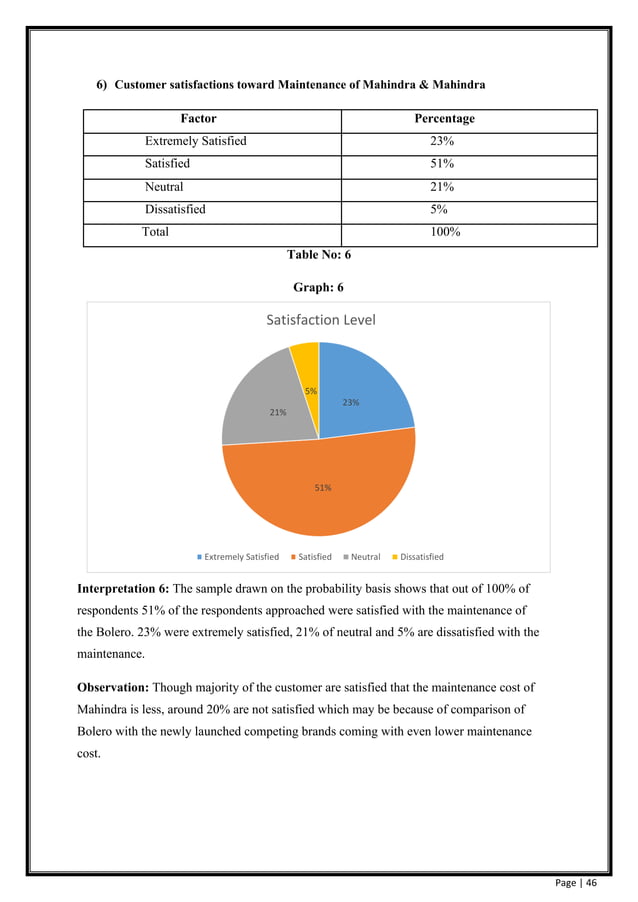 6) Customer satisfactions toward Maintenance of Mahindra & Mahindra

| Factor | Percentage |
|---|---|
| Extremely Satisfied | 23% |
| Satisfied | 51% |
| Neutral | 21% |
| Dissatisfied | 5% |
| Total | 100% |

Table No: 6

Graph: 6

Satisfaction Level

5%
23%
21%
51%

Extremely Satisfied Satisfied Neutral Dissatisfied

Interpretation 6: The sample drawn on the probability basis shows that out of 100% of respondents 51% of the respondents approached were satisfied with the maintenance of the Bolero. 23% were extremely satisfied, 21% of neutral and 5% are dissatisfied with the maintenance.

Observation: Though majority of the customer are satisfied that the maintenance cost of Mahindra is less, around 20% are not satisfied which may be because of comparison of Bolero with the newly launched competing brands coming with even lower maintenance cost.

Page | 46